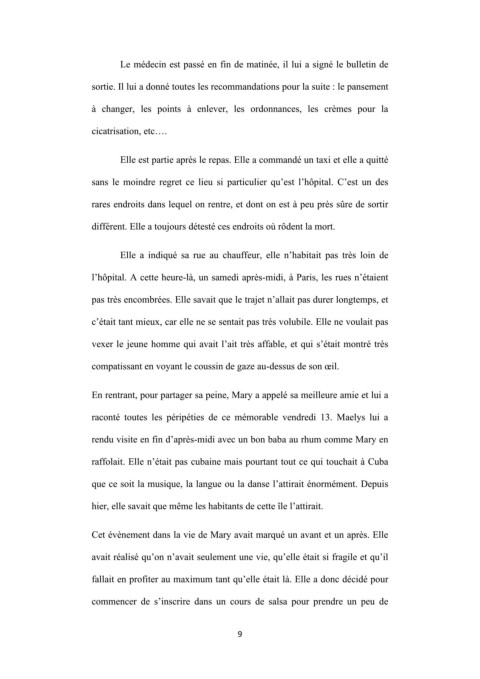 Le médecin est passé en fin de matinée, il lui a signé le bulletin de sortie. Il lui a donné toutes les recommandations pour la suite : le pansement à changer, les points à enlever, les ordonnances, les crèmes pour la cicatrisation, etc….

Elle est partie après le repas. Elle a commandé un taxi et elle a quitté sans le moindre regret ce lieu si particulier qu'est l'hôpital. C'est un des rares endroits dans lequel on rentre, et dont on est à peu près sûre de sortir différent. Elle a toujours détesté ces endroits où rôdent la mort.

Elle a indiqué sa rue au chauffeur, elle n'habitait pas très loin de l'hôpital. A cette heure-là, un samedi après-midi, à Paris, les rues n'étaient pas très encombrées. Elle savait que le trajet n'allait pas durer longtemps, et c'était tant mieux, car elle ne se sentait pas très volubile. Elle ne voulait pas vexer le jeune homme qui avait l'ait très affable, et qui s'était montré très compatissant en voyant le coussin de gaze au-dessus de son œil.

En rentrant, pour partager sa peine, Mary a appelé sa meilleure amie et lui a raconté toutes les péripéties de ce mémorable vendredi 13. Maelys lui a rendu visite en fin d'après-midi avec un bon baba au rhum comme Mary en raffolait. Elle n'était pas cubaine mais pourtant tout ce qui touchait à Cuba que ce soit la musique, la langue ou la danse l'attirait énormément. Depuis hier, elle savait que même les habitants de cette île l'attirait.

Cet évènement dans la vie de Mary avait marqué un avant et un après. Elle avait réalisé qu'on n'avait seulement une vie, qu'elle était si fragile et qu'il fallait en profiter au maximum tant qu'elle était là. Elle a donc décidé pour commencer de s'inscrire dans un cours de salsa pour prendre un peu de

9